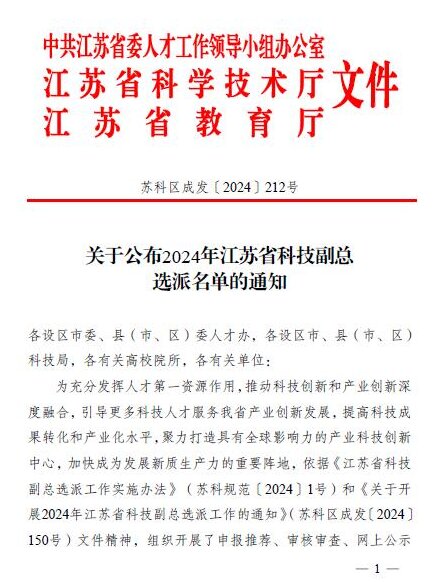 中共江苏省委人才工作领导小组办公室
江苏省科学技术厅
江苏省教育厅
文件

苏科区成发〔2024〕212号

关于公布2024年江苏省科技副总选派名单的通知

各设区市委、县（市、区）委人才办，各设区市、县（市、区）科技局，各有关高校院所，各有关单位：

为充分发挥人才第一资源作用，推动科技创新和产业创新深度融合，引导更多科技人才服务我省产业创新发展，提高科技成果转化和产业化水平，聚力打造具有全球影响力的产业科技创新中心，加快成为发展新质生产力的重要阵地，依据《江苏省科技副总选派工作实施办法》（苏科规范〔2024〕1号）和《关于开展2024年江苏省科技副总选派工作的通知》（苏科区成发〔2024〕150号）文件精神，组织开展了申报推荐、审核审查、网上公示

— 1 —